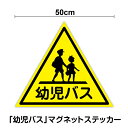 50cm

幼児バス

「幼児バス」マグネットステッカー